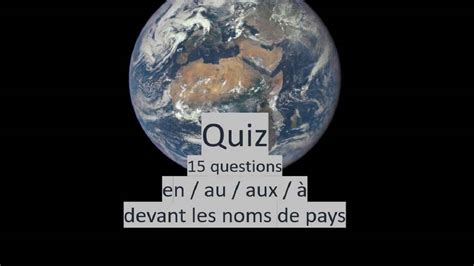 Quiz
15 questions
en / au / aux / à
devant les noms de pays